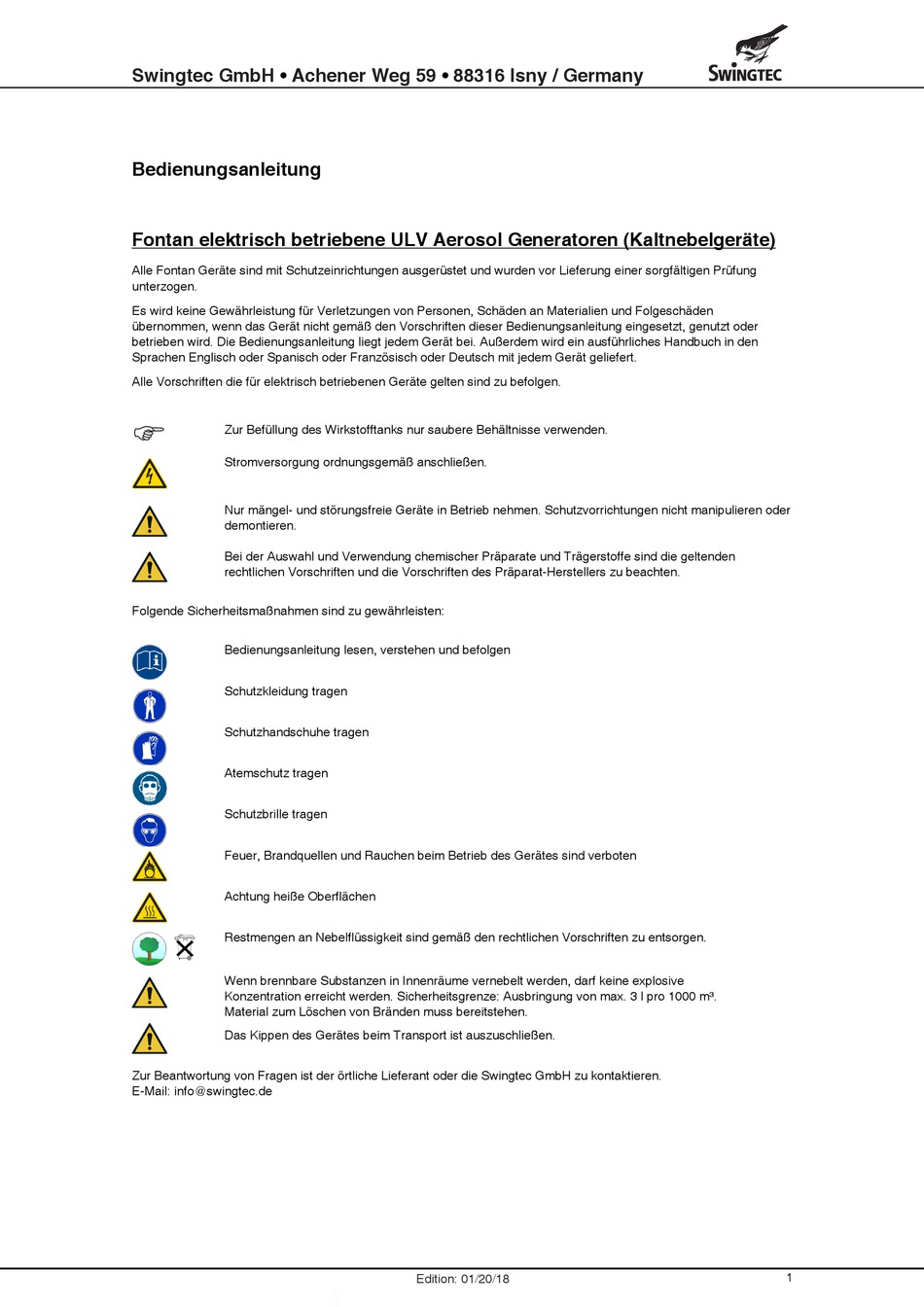 Swingtec GmbH • Achener Weg 59 • 88316 Isny / Germany

SWINGTEC

Bedienungsanleitung

Fontan elektrisch betriebene ULV Aerosol Generatoren (Kaltnebelgeräte)

Alle Fontan Geräte sind mit Schutzeinrichtungen ausgerüstet und wurden vor Lieferung einer sorgfältigen Prüfung unterzogen.

Es wird keine Gewährleistung für Verletzungen von Personen, Schäden an Materialien und Folgeschäden übernommen, wenn das Gerät nicht gemäß den Vorschriften dieser Bedienungsanleitung eingesetzt, genutzt oder betrieben wird. Die Bedienungsanleitung liegt jedem Gerät bei. Außerdem wird ein ausführliches Handbuch in den Sprachen Englisch oder Spanisch oder Französisch oder Deutsch mit jedem Gerät geliefert.

Alle Vorschriften die für elektrisch betriebenen Geräte gelten sind zu befolgen.

Zur Befüllung des Wirkstofftanks nur saubere Behältnisse verwenden.

Stromversorgung ordnungsgemäß anschließen.

Nur mängel- und störungsfreie Geräte in Betrieb nehmen. Schutzvorrichtungen nicht manipulieren oder demontieren.

Bei der Auswahl und Verwendung chemischer Präparate und Trägerstoffe sind die geltenden rechtlichen Vorschriften und die Vorschriften des Präparat-Herstellers zu beachten.

Folgende Sicherheitsmaßnahmen sind zu gewährleisten:

Bedienungsanleitung lesen, verstehen und befolgen

Schutzkleidung tragen

Schutzhandschuhe tragen

Atemschutz tragen

Schutzbrille tragen

Feuer, Brandquellen und Rauchen beim Betrieb des Gerätes sind verboten

Achtung heiße Oberflächen

Restmengen an Nebelflüssigkeit sind gemäß den rechtlichen Vorschriften zu entsorgen.

Wenn brennbare Substanzen in Innenräume vernebelt werden, darf keine explosive Konzentration erreicht werden. Sicherheitsgrenze: Ausbringung von max. 3 l pro 1000 m³. Material zum Löschen von Bränden muss bereitstehen.

Das Kippen des Gerätes beim Transport ist auszuschließen.

Zur Beantwortung von Fragen ist der örtliche Lieferant oder die Swingtec GmbH zu kontaktieren.
E-Mail: info@swingtec.de

Edition: 01/20/18

1